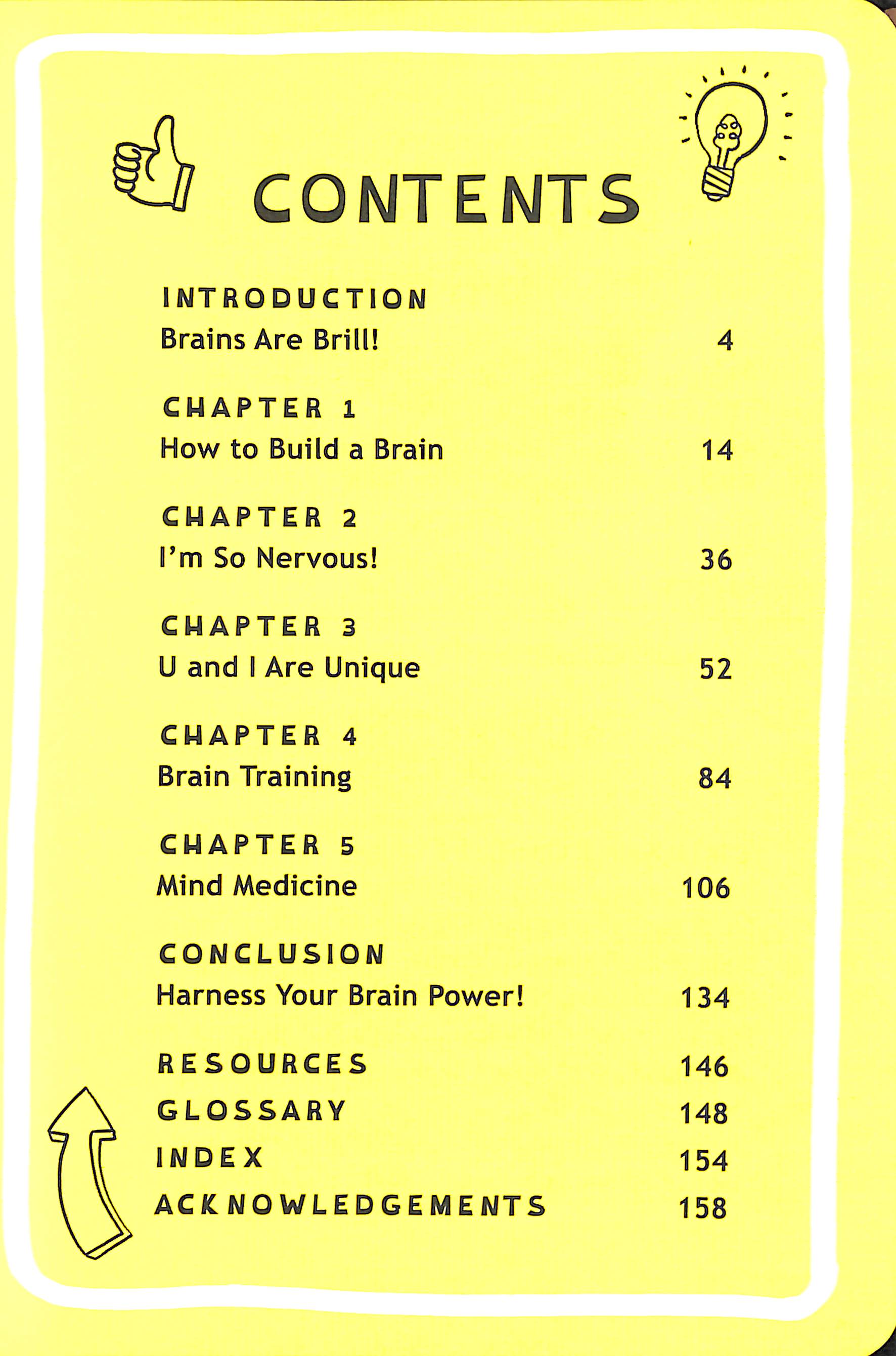 CONTENTS

INTRODUCTION
Brains Are Brill! 4

CHAPTER 1
How to Build a Brain 14

CHAPTER 2
I'm So Nervous! 36

CHAPTER 3
U and I Are Unique 52

CHAPTER 4
Brain Training 84

CHAPTER 5
Mind Medicine 106

CONCLUSION
Harness Your Brain Power! 134

RESOURCES 146
GLOSSARY 148
INDEX 154
ACKNOWLEDGEMENTS 158